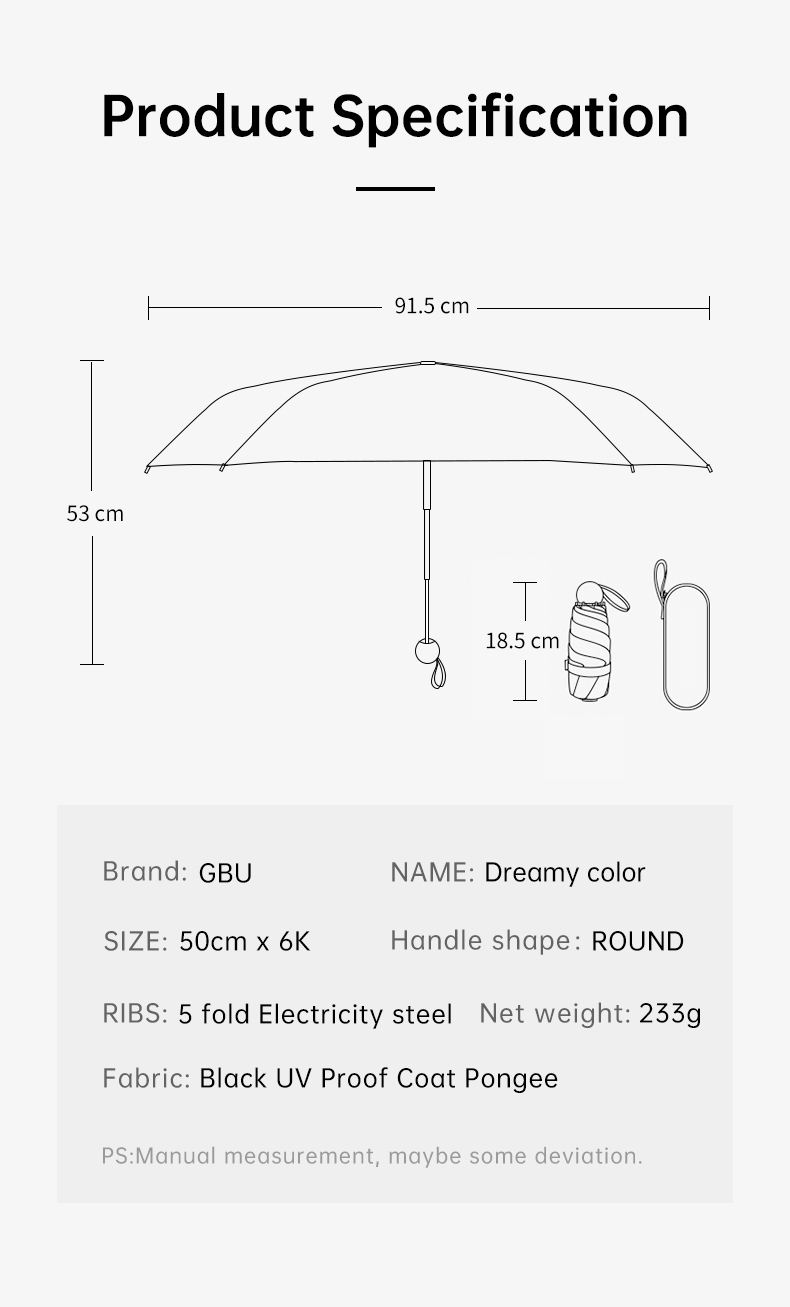 Product Specification

91.5 cm

53 cm

18.5 cm

Brand: GBU

NAME: Dreamy color

SIZE: 50cm x 6K

Handle shape: ROUND

RIBS: 5 fold Electricity steel

Net weight: 233g

Fabric: Black UV Proof Coat Pongee

PS:Manual measurement, maybe some deviation.